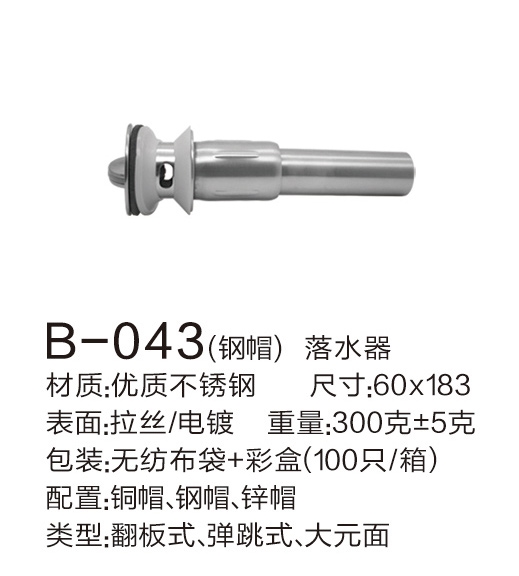 B-043(钢帽) 落水器

材质:优质不锈钢 尺寸:60x183

表面:拉丝/电镀 重量:300克±5克

包装:无纺布袋+彩盒(100只/箱)

配置:铜帽、钢帽、锌帽

类型:翻板式、弹跳式、大元面